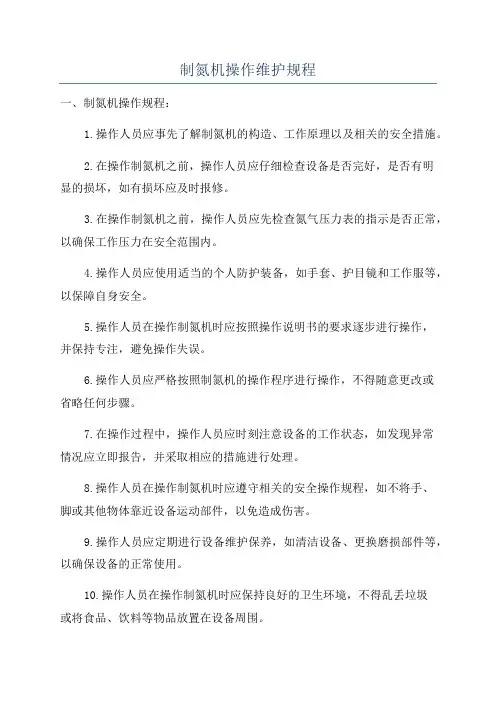 制氮机操作维护规程

一、制氮机操作规程：

1.操作人员应事先了解制氮机的构造、工作原理以及相关的安全措施。

2.在操作制氮机之前，操作人员应仔细检查设备是否完好，是否有明显的损坏，如有损坏应及时报修。

3.在操作制氮机之前，操作人员应先检查氮气压力表的指示是否正常，以确保工作压力在安全范围内。

4.操作人员应使用适当的个人防护装备，如手套、护目镜和工作服等，以保障自身安全。

5.操作人员在操作制氮机时应按照操作说明书的要求逐步进行操作，并保持专注，避免操作失误。

6.操作人员应严格按照制氮机的操作程序进行操作，不得随意更改或省略任何步骤。

7.在操作过程中，操作人员应时刻注意设备的工作状态，如发现异常情况应立即报告，并采取相应的措施进行处理。

8.操作人员在操作制氮机时应遵守相关的安全操作规程，如不将手、脚或其他物体靠近设备运动部件，以免造成伤害。

9.操作人员应定期进行设备维护保养，如清洁设备、更换磨损部件等，以确保设备的正常使用。

10.操作人员在操作制氮机时应保持良好的卫生环境，不得乱丢垃圾或将食品、饮料等物品放置在设备周围。